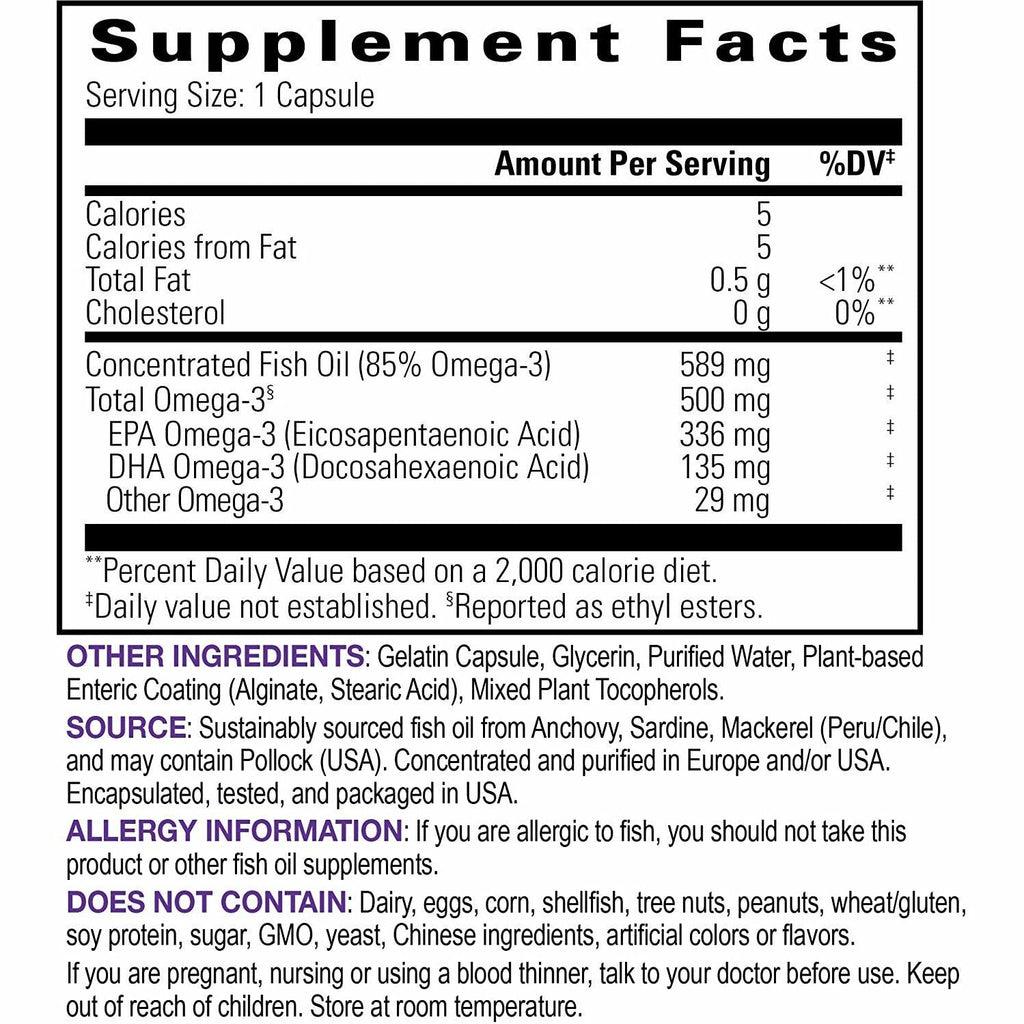 Supplement Facts

Serving Size: 1 Capsule

| | Amount Per Serving | %DV‡ |
|---|---|---|
| Calories | 5 | |
| Calories from Fat | 5 | |
| Total Fat | 0.5 g | <1%** |
| Cholesterol | 0 g | 0%** |
| Concentrated Fish Oil (85% Omega-3) | 589 mg | ‡ |
| Total Omega-3§ | 500 mg | ‡ |
| EPA Omega-3 (Eicosapentaenoic Acid) | 336 mg | ‡ |
| DHA Omega-3 (Docosahexaenoic Acid) | 135 mg | ‡ |
| Other Omega-3 | 29 mg | ‡ |

**Percent Daily Value based on a 2,000 calorie diet.
‡Daily value not established. §Reported as ethyl esters.

OTHER INGREDIENTS: Gelatin Capsule, Glycerin, Purified Water, Plant-based Enteric Coating (Alginate, Stearic Acid), Mixed Plant Tocopherols.

SOURCE: Sustainably sourced fish oil from Anchovy, Sardine, Mackerel (Peru/Chile), and may contain Pollock (USA). Concentrated and purified in Europe and/or USA. Encapsulated, tested, and packaged in USA.

ALLERGY INFORMATION: If you are allergic to fish, you should not take this product or other fish oil supplements.

DOES NOT CONTAIN: Dairy, eggs, corn, shellfish, tree nuts, peanuts, wheat/gluten, soy protein, sugar, GMO, yeast, Chinese ingredients, artificial colors or flavors.

If you are pregnant, nursing or using a blood thinner, talk to your doctor before use. Keep out of reach of children. Store at room temperature.